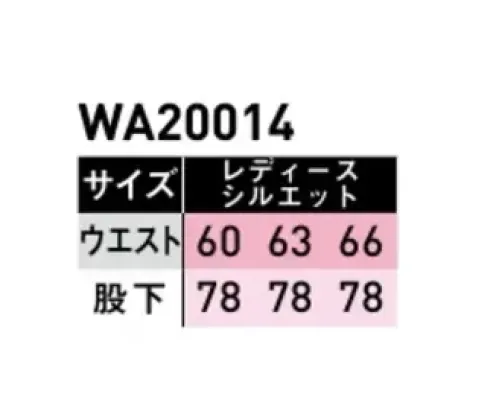 WA20014

| サイズ | レディース シルエット | | |
|---|---|---|---|
| ウエスト | 60 | 63 | 66 |
| 股下 | 78 | 78 | 78 |